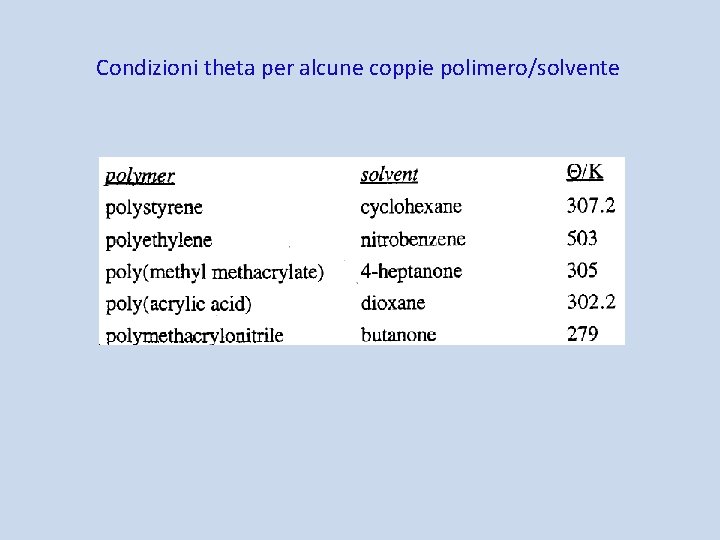 Condizioni theta per alcune coppie polimero/solvente

| polymer | solvent | Θ/K |
|---|---|---|
| polystyrene | cyclohexane | 307.2 |
| polyethylene | nitrobenzene | 503 |
| poly(methyl methacrylate) | 4-heptanone | 305 |
| poly(acrylic acid) | dioxane | 302.2 |
| polymethacrylonitrile | butanone | 279 |